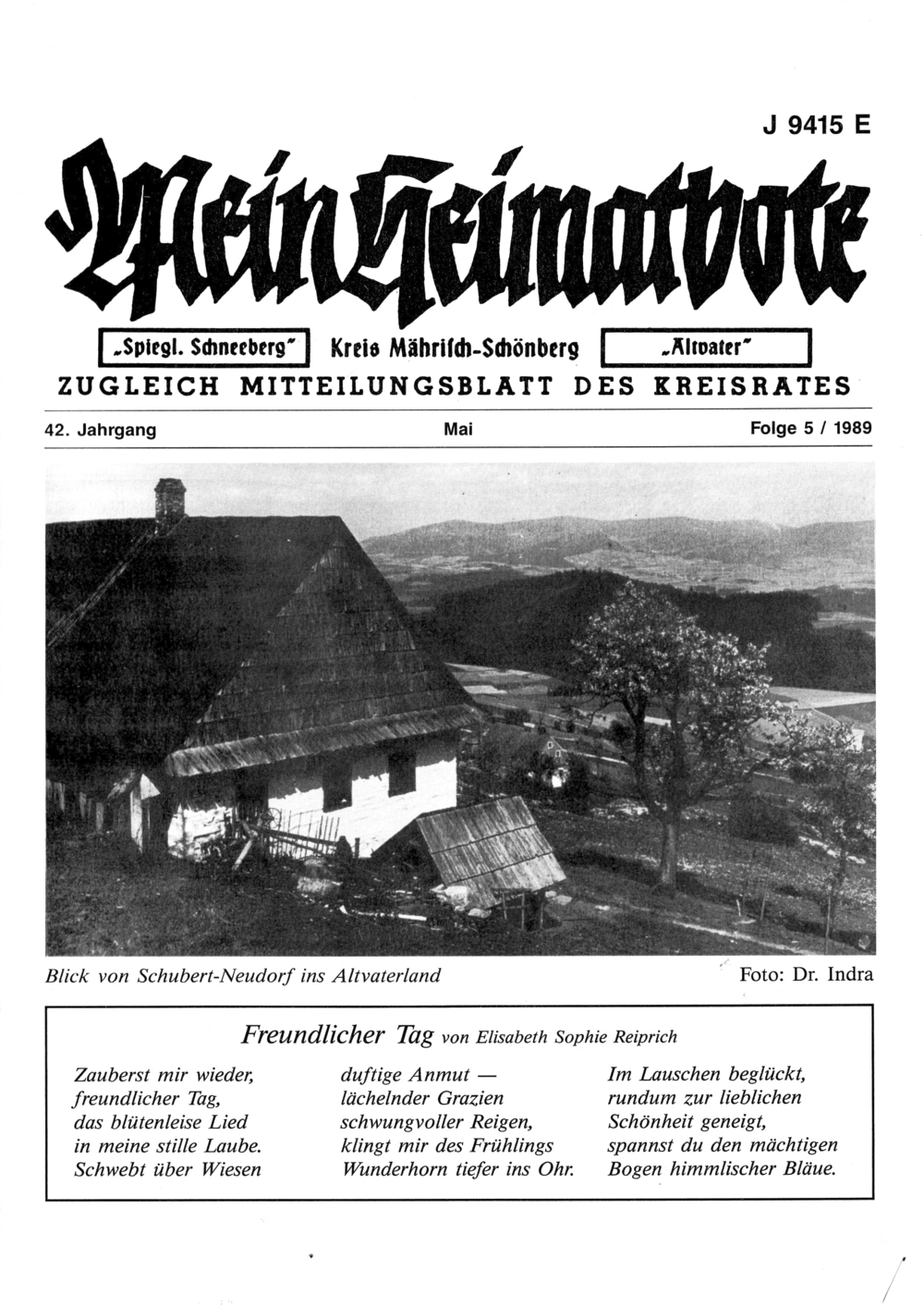 J 9415 E

Mein Heimatbote

„Spiegl. Schneeberg" Kreis Mährisch-Schönberg „Altvater"

ZUGLEICH MITTEILUNGSBLATT DES KREISRATES

42. Jahrgang Mai Folge 5 / 1989

Blick von Schubert-Neudorf ins Altvaterland

Foto: Dr. Indra

Freundlicher Tag von Elisabeth Sophie Reiprich

Zauberst mir wieder,
freundlicher Tag,
das blütenleise Lied
in meine stille Laube.
Schwebt über Wiesen

duftige Anmut —
lächelnder Grazien
schwungvoller Reigen,
klingt mir des Frühlings
Wunderhorn tiefer ins Ohr.

Im Lauschen beglückt,
rundum zur lieblichen
Schönheit geneigt,
spannst du den mächtigen
Bogen himmlischer Bläue.